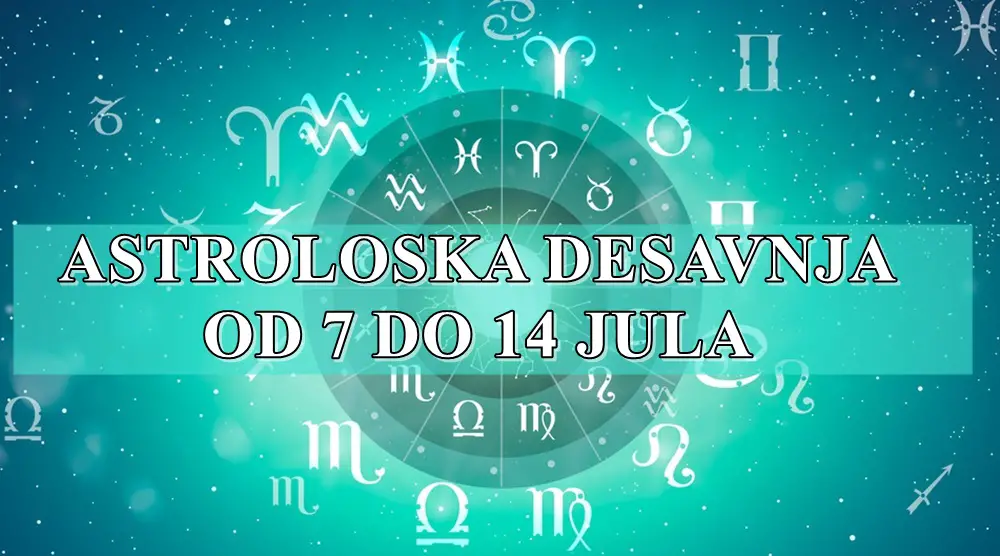 ASTROLOSKA DESAVNJA
OD 7 DO 14 JULA